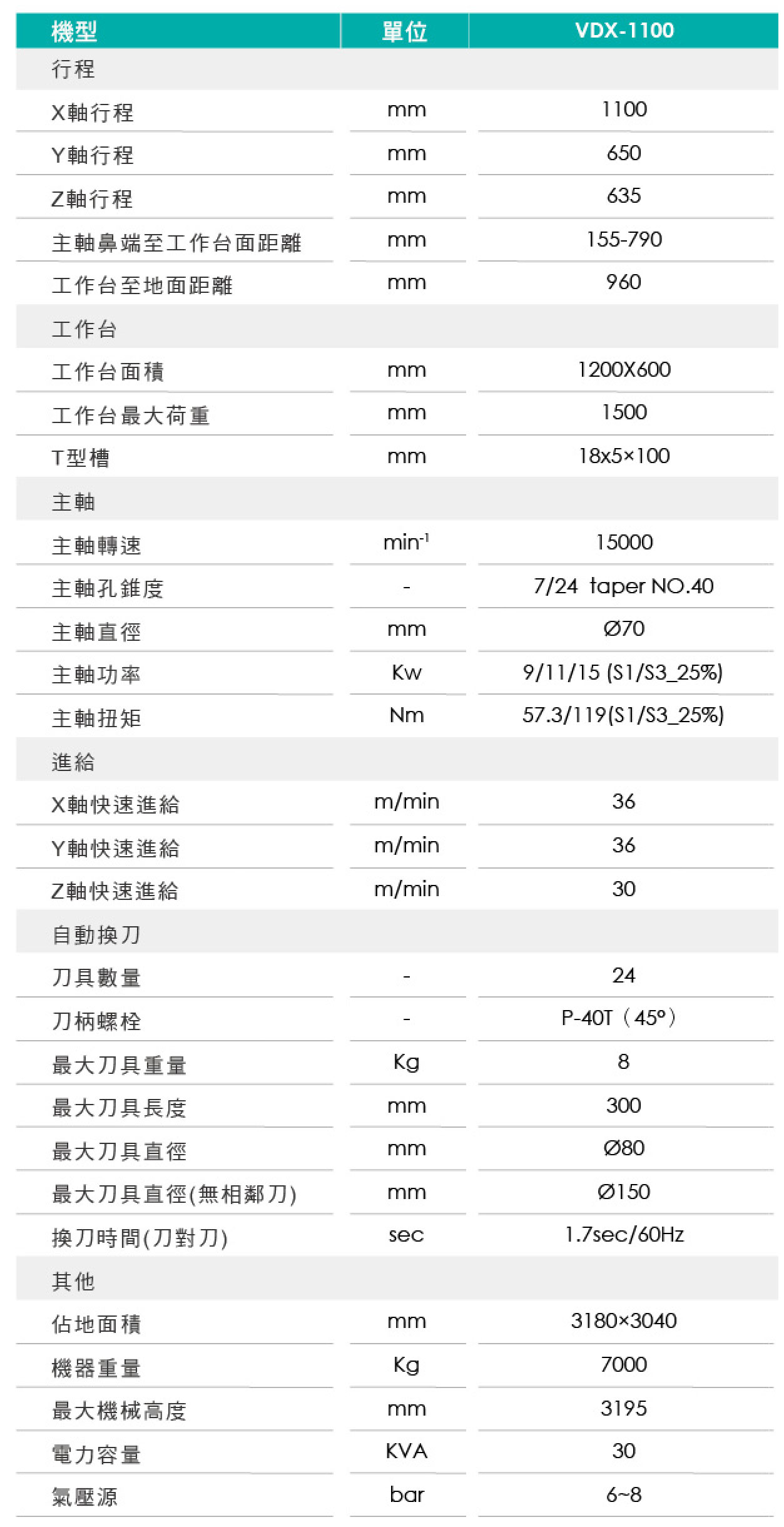 | 機型 | 單位 | VDX-1100 |
|---|---|---|
| 行程 | | |
| X軸行程 | mm | 1100 |
| Y軸行程 | mm | 650 |
| Z軸行程 | mm | 635 |
| 主軸鼻端至工作台面距離 | mm | 155-790 |
| 工作台至地面距離 | mm | 960 |
| 工作台 | | |
| 工作台面積 | mm | 1200X600 |
| 工作台最大荷重 | mm | 1500 |
| T型槽 | mm | 18x5×100 |
| 主軸 | | |
| 主軸轉速 | $min^{-1}$ | 15000 |
| 主軸孔錐度 | - | 7/24 taper NO.40 |
| 主軸直徑 | mm | Ø70 |
| 主軸功率 | Kw | 9/11/15 (S1/S3_25%) |
| 主軸扭矩 | Nm | 57.3/119(S1/S3_25%) |
| 進給 | | |
| X軸快速進給 | m/min | 36 |
| Y軸快速進給 | m/min | 36 |
| Z軸快速進給 | m/min | 30 |
| 自動換刀 | | |
| 刀具數量 | - | 24 |
| 刀柄螺栓 | - | P-40T（45°） |
| 最大刀具重量 | Kg | 8 |
| 最大刀具長度 | mm | 300 |
| 最大刀具直徑 | mm | Ø80 |
| 最大刀具直徑(無相鄰刀) | mm | Ø150 |
| 換刀時間(刀對刀) | sec | 1.7sec/60Hz |
| 其他 | | |
| 佔地面積 | mm | 3180×3040 |
| 機器重量 | Kg | 7000 |
| 最大機械高度 | mm | 3195 |
| 電力容量 | KVA | 30 |
| 氣壓源 | bar | 6~8 |